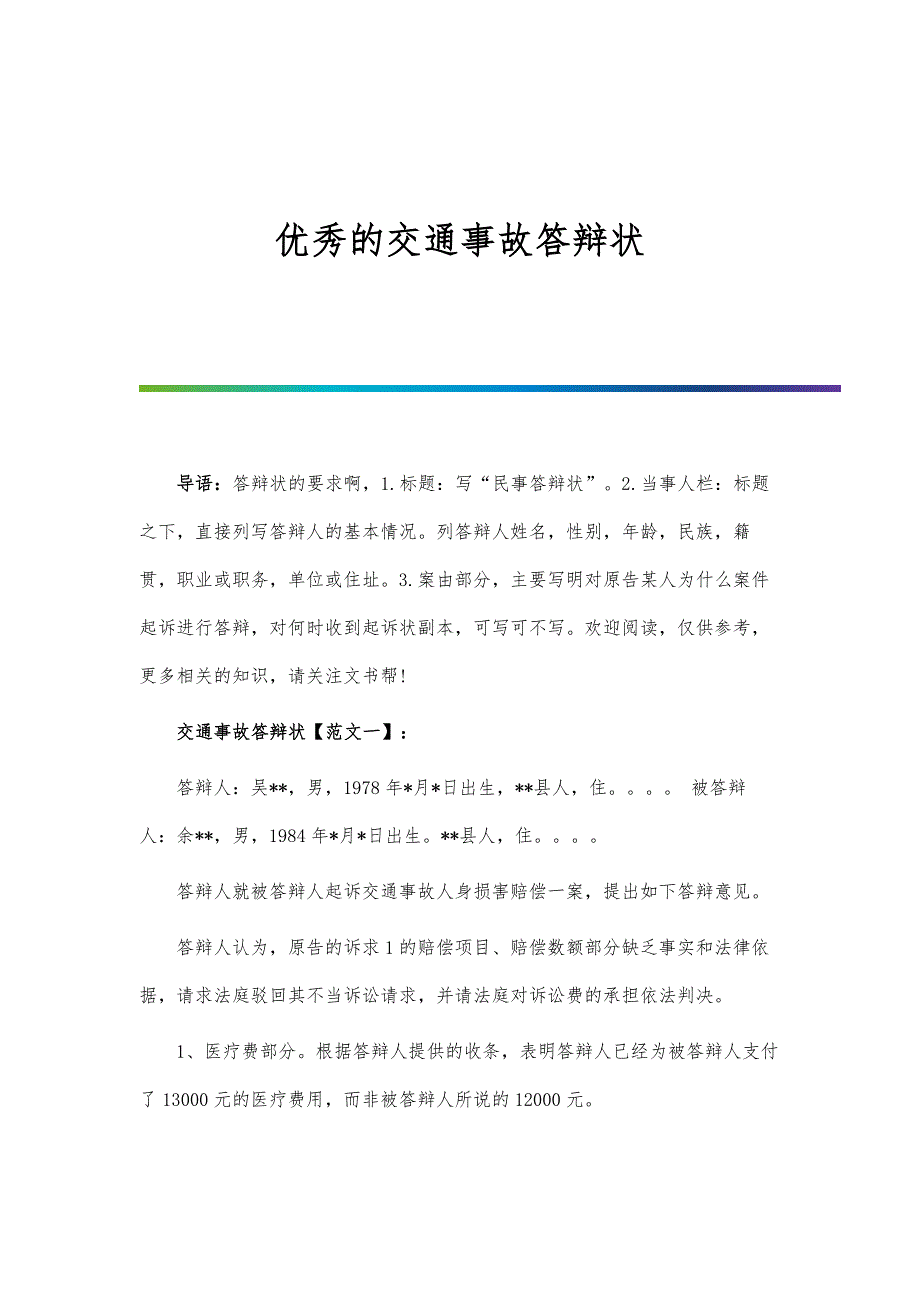 优秀的交通事故答辩状

导语：答辩状的要求啊，1.标题：写“民事答辩状”。2.当事人栏：标题之下，直接列写答辩人的基本情况。列答辩人姓名，性别，年龄，民族，籍贯，职业或职务，单位或住址。3.案由部分，主要写明对原告某人为什么案件起诉进行答辩，对何时收到起诉状副本，可写可不写。欢迎阅读，仅供参考，更多相关的知识，请关注文书帮!

交通事故答辩状【范文一】：

答辩人：吴**，男，1978年*月*日出生，**县人，住。。。。 被答辩人：余**，男，1984年*月*日出生。**县人，住。。。。

答辩人就被答辩人起诉交通事故人身损害赔偿一案，提出如下答辩意见。

答辩人认为，原告的诉求1的赔偿项目、赔偿数额部分缺乏事实和法律依据，请求法庭驳回其不当诉讼请求，并请法庭对诉讼费的承担依法判决。

1、医疗费部分。根据答辩人提供的收条，表明答辩人已经为被答辩人支付了13000元的医疗费用，而非被答辩人所说的12000元。